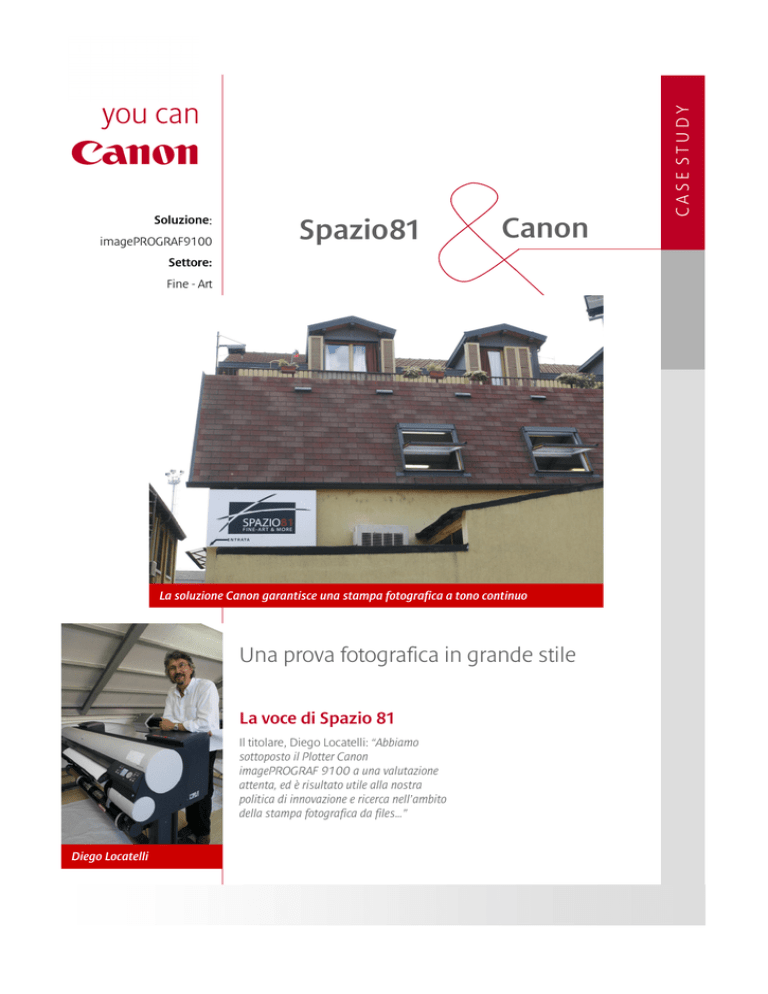 you can
Canon

CASE STUDY

Soluzione:
imagePROGRAF9100
Settore:
Fine - Art

Spazio81 & Canon

SPAZIO81
FINE-ART & MORE
ENTRATA

La soluzione Canon garantisce una stampa fotografica a tono continuo

Una prova fotografica in grande stile

La voce di Spazio 81

Il titolare, Diego Locatelli: "Abbiamo sottoposto il Plotter Canon imagePROGRAF 9100 a una valutazione attenta, ed è risultato utile alla nostra politica di innovazione e ricerca nell'ambito della stampa fotografica da files..."

Diego Locatelli